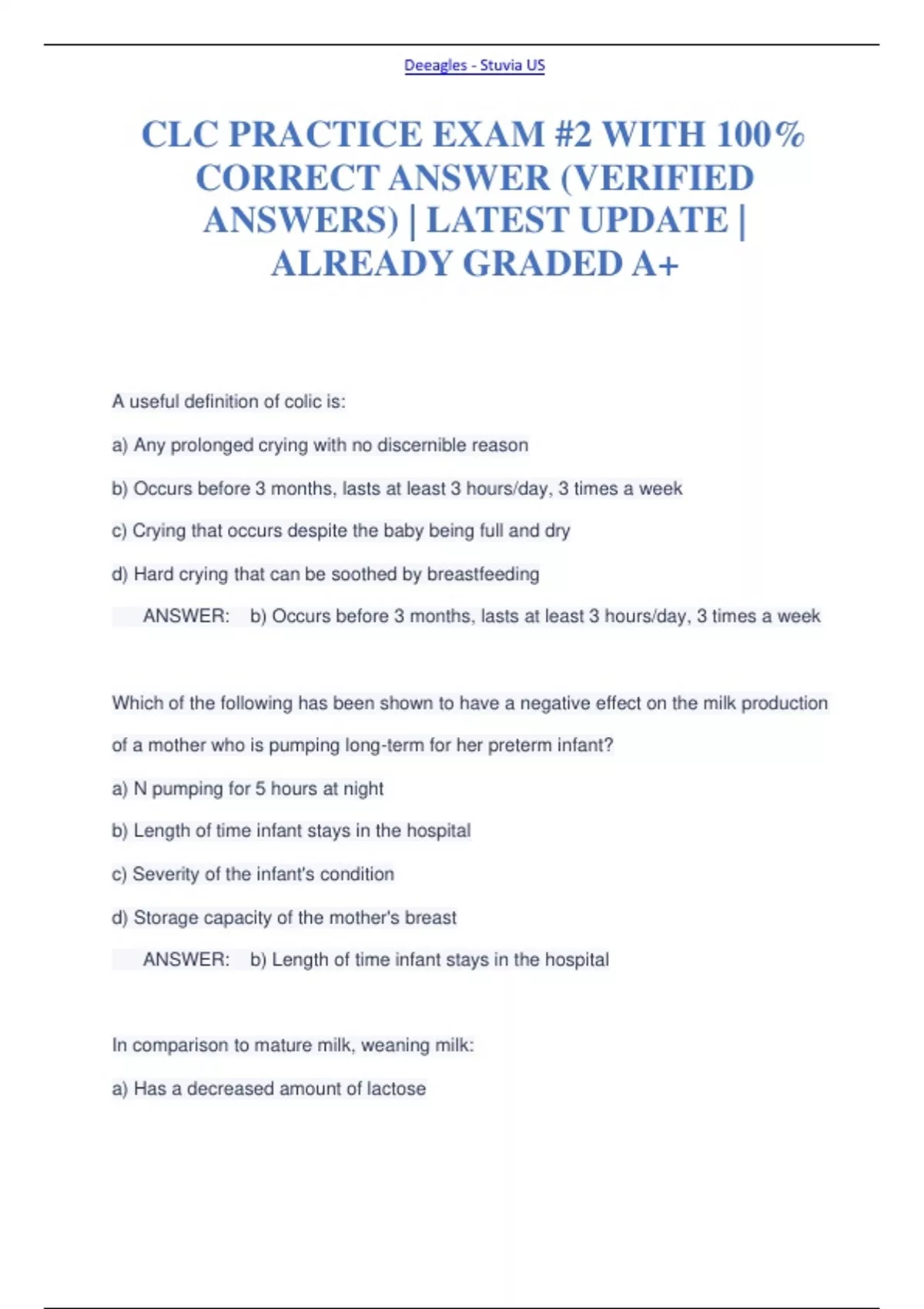 Deeagles - Stuvia US

CLC PRACTICE EXAM #2 WITH 100% CORRECT ANSWER (VERIFIED ANSWERS) | LATEST UPDATE | ALREADY GRADED A+

A useful definition of colic is:

a) Any prolonged crying with no discernible reason

b) Occurs before 3 months, lasts at least 3 hours/day, 3 times a week

c) Crying that occurs despite the baby being full and dry

d) Hard crying that can be soothed by breastfeeding

ANSWER: b) Occurs before 3 months, lasts at least 3 hours/day, 3 times a week

Which of the following has been shown to have a negative effect on the milk production of a mother who is pumping long-term for her preterm infant?

a) N pumping for 5 hours at night

b) Length of time infant stays in the hospital

c) Severity of the infant's condition

d) Storage capacity of the mother's breast

ANSWER: b) Length of time infant stays in the hospital

In comparison to mature milk, weaning milk:

a) Has a decreased amount of lactose